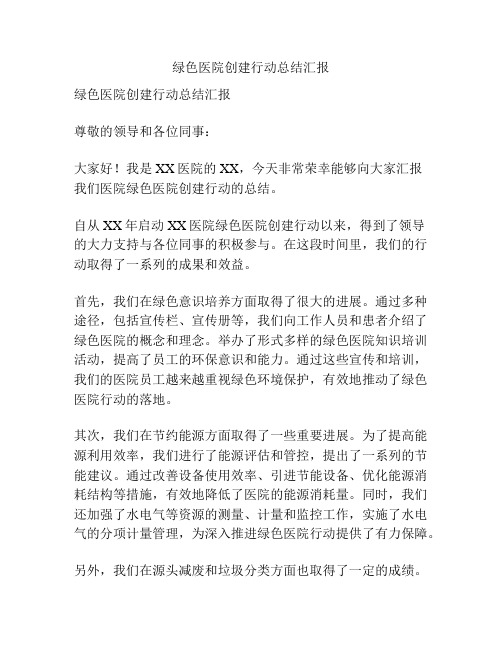 绿色医院创建行动总结汇报

绿色医院创建行动总结汇报

尊敬的领导和各位同事：

大家好！我是XX医院的XX，今天非常荣幸能够向大家汇报我们医院绿色医院创建行动的总结。

自从XX年启动XX医院绿色医院创建行动以来，得到了领导的大力支持与各位同事的积极参与。在这段时间里，我们的行动取得了一系列的成果和效益。

首先，我们在绿色意识培养方面取得了很大的进展。通过多种途径，包括宣传栏、宣传册等，我们向工作人员和患者介绍了绿色医院的概念和理念。举办了形式多样的绿色医院知识培训活动，提高了员工的环保意识和能力。通过这些宣传和培训，我们的医院员工越来越重视绿色环境保护，有效地推动了绿色医院行动的落地。

其次，我们在节约能源方面取得了一些重要进展。为了提高能源利用效率，我们进行了能源评估和管控，提出了一系列的节能建议。通过改善设备使用效率、引进节能设备、优化能源消耗结构等措施，有效地降低了医院的能源消耗量。同时，我们还加强了水电气等资源的测量、计量和监控工作，实施了水电气的分项计量管理，为深入推进绿色医院行动提供了有力保障。

另外，我们在源头减废和垃圾分类方面也取得了一定的成绩。